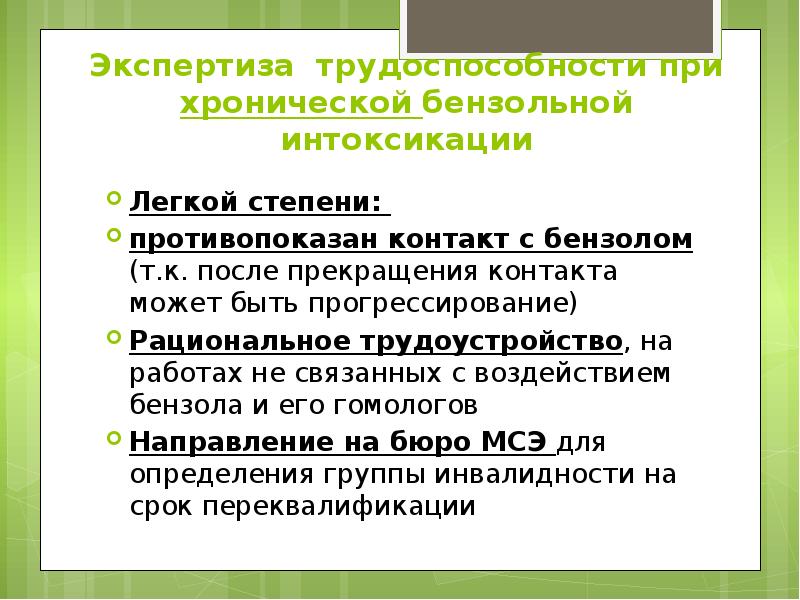 Экспертиза трудоспособности при хронической бензольной интоксикации

Легкой степени:

противопоказан контакт с бензолом (т.к. после прекращения контакта может быть прогрессирование)

Рациональное трудоустройство, на работах не связанных с воздействием бензола и его гомологов

Направление на бюро МСЭ для определения группы инвалидности на срок переквалификации